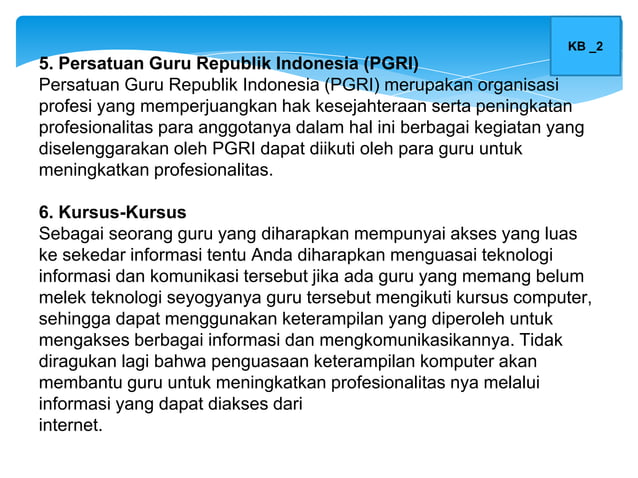 KB _2

5. Persatuan Guru Republik Indonesia (PGRI)
Persatuan Guru Republik Indonesia (PGRI) merupakan organisasi profesi yang memperjuangkan hak kesejahteraan serta peningkatan profesionalitas para anggotanya dalam hal ini berbagai kegiatan yang diselenggarakan oleh PGRI dapat diikuti oleh para guru untuk meningkatkan profesionalitas.

6. Kursus-Kursus
Sebagai seorang guru yang diharapkan mempunyai akses yang luas ke sekedar informasi tentu Anda diharapkan menguasai teknologi informasi dan komunikasi tersebut jika ada guru yang memang belum melek teknologi seyogyanya guru tersebut mengikuti kursus computer, sehingga dapat menggunakan keterampilan yang diperoleh untuk mengakses berbagai informasi dan mengkomunikasikannya. Tidak diragukan lagi bahwa penguasaan keterampilan komputer akan membantu guru untuk meningkatkan profesionalitas nya melalui informasi yang dapat diakses dari
internet.